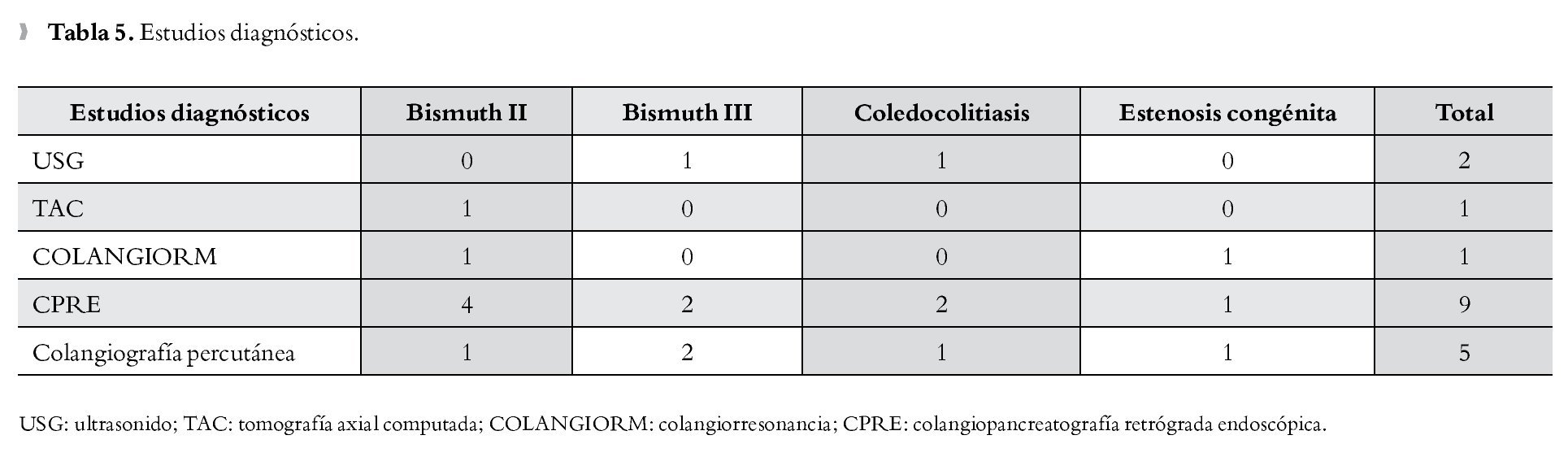 **Tabla 5.** Estudios diagnósticos.

| Estudios diagnósticos | Bismuth II | Bismuth III | Coledocolitiasis | Estenosis congénita | Total |
|---|---|---|---|---|---|
| USG | 0 | 1 | 1 | 0 | 2 |
| TAC | 1 | 0 | 0 | 0 | 1 |
| COLANGIORM | 1 | 0 | 0 | 1 | 1 |
| CPRE | 4 | 2 | 2 | 1 | 9 |
| Colangiografía percutánea | 1 | 2 | 1 | 1 | 5 |

USG: ultrasonido; TAC: tomografía axial computada; COLANGIORM: colangiorresonancia; CPRE: colangiopancreatografía retrógrada endoscópica.